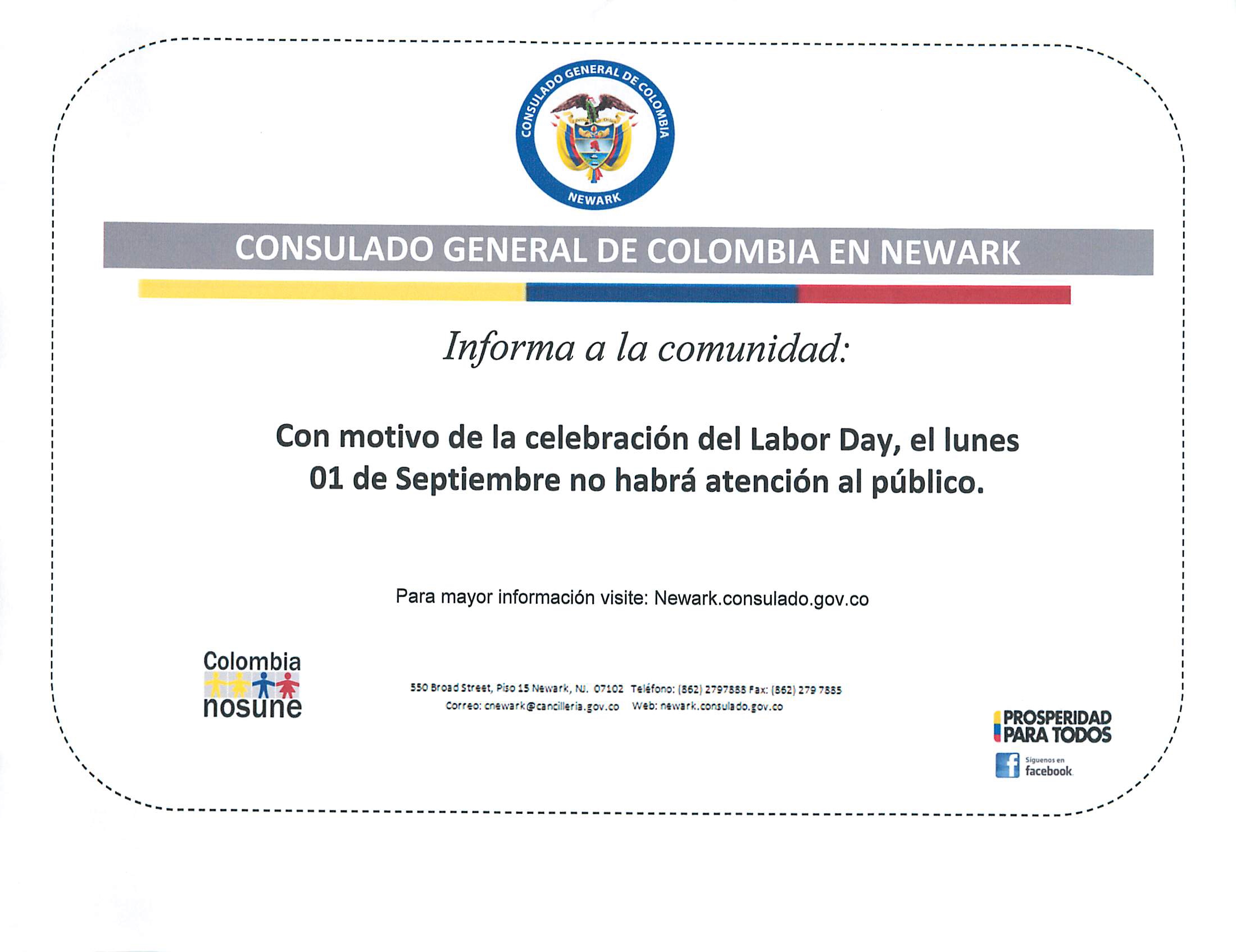 CONSULADO GENERAL DE COLOMBIA
NEWARK

CONSULADO GENERAL DE COLOMBIA EN NEWARK

Informa a la comunidad:

Con motivo de la celebración del Labor Day, el lunes 01 de Septiembre no habrá atención al público.

Para mayor información visite: Newark.consulado.gov.co

Colombia nosune

550 Broad Street, Piso 15 Newark, NJ. 07102 Teléfono: (862) 2797888 Fax: (862) 279 7885
Correo: cnewark@cancilleria.gov.co Web: newark.consulado.gov.co

PROSPERIDAD PARA TODOS

Síguenos en facebook